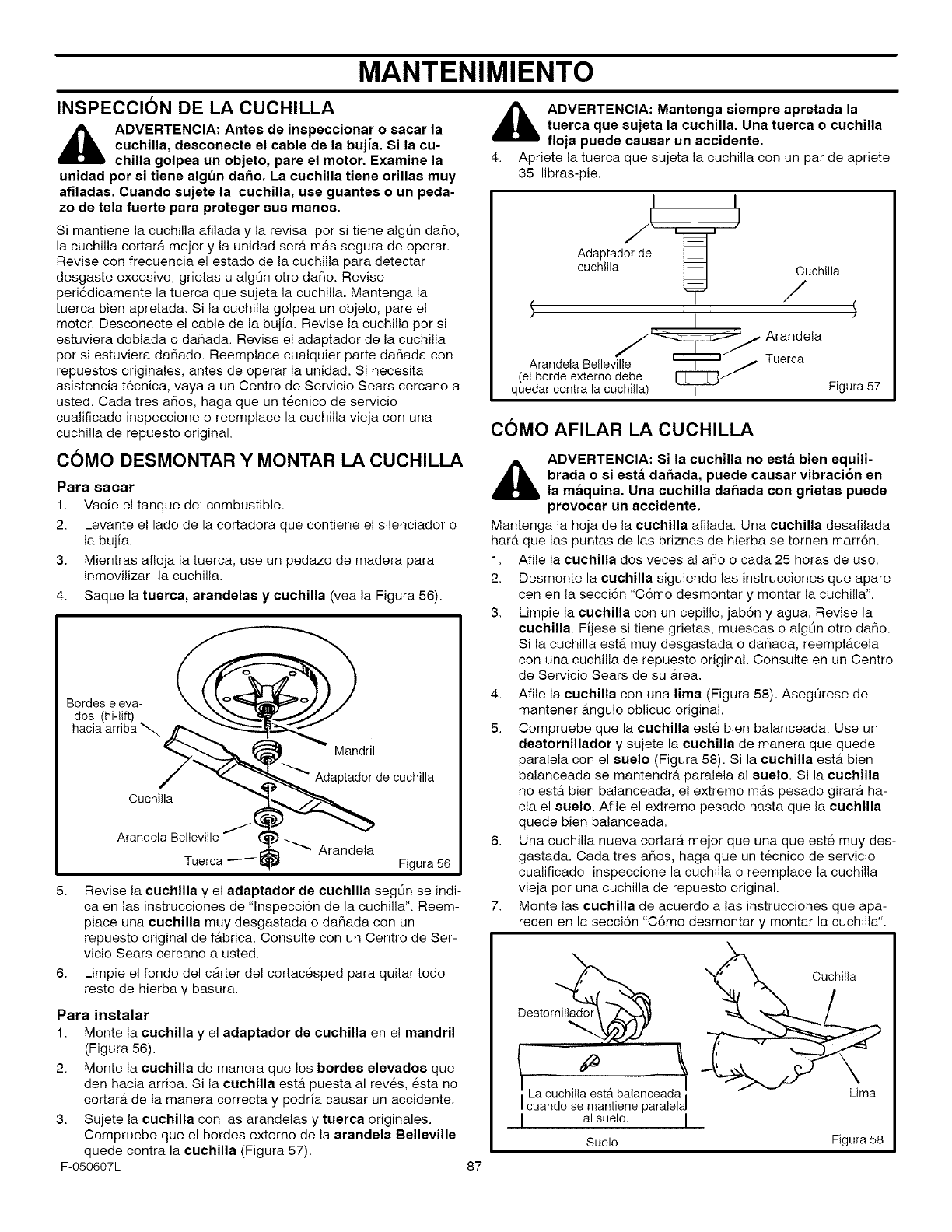 MANTENIMIENTO

INSPECCIÓN DE LA CUCHILLA

ADVERTENCIA: Antes de inspeccionar o sacar la cuchilla, desconecte el cable de la bujía. Si la cuchilla golpea un objeto, pare el motor. Examine la unidad por si tiene algún daño. La cuchilla tiene orillas muy afiladas. Cuando sujete la cuchilla, use guantes o un pedazo de tela fuerte para proteger sus manos.

Si mantiene la cuchilla afilada y la revisa por si tiene algún daño, la cuchilla cortará mejor y la unidad será más segura de operar. Revise con frecuencia el estado de la cuchilla para detectar desgaste excesivo, grietas u algún otro daño. Revise periódicamente la tuerca que sujeta la cuchilla. Mantenga la tuerca bien apretada. Si la cuchilla golpea un objeto, pare el motor. Desconecte el cable de la bujía. Revise la cuchilla por si estuviera doblada o dañada. Revise el adaptador de la cuchilla por si estuviera dañado. Reemplace cualquier parte dañada con repuestos originales, antes de operar la unidad. Si necesita asistencia técnica, vaya a un Centro de Servicio Sears cercano a usted. Cada tres años, haga que un técnico de servicio cualificado inspeccione o reemplace la cuchilla vieja con una cuchilla de repuesto original.

CÓMO DESMONTAR Y MONTAR LA CUCHILLA

Para sacar
1. Vacíe el tanque del combustible.
2. Levante el lado de la cortadora que contiene el silenciador o la bujía.
3. Mientras afloja la tuerca, use un pedazo de madera para inmovilizar la cuchilla.
4. Saque la tuerca, arandelas y cuchilla (vea la Figura 56).

Bordes elevados (hi-lift) hacia arriba
Mandril
Adaptador de cuchilla
Cuchilla
Arandela Belleville
Arandela
Tuerca
Figura 56

5. Revise la cuchilla y el adaptador de cuchilla según se indica en las instrucciones de "Inspección de la cuchilla". Reemplace una cuchilla muy desgastada o dañada con un repuesto original de fábrica. Consulte con un Centro de Servicio Sears cercano a usted.
6. Limpie el fondo del cárter del cortacésped para quitar todo resto de hierba y basura.

Para instalar
1. Monte la cuchilla y el adaptador de cuchilla en el mandril (Figura 56).
2. Monte la cuchilla de manera que los bordes elevados queden hacia arriba. Si la cuchilla está puesta al revés, ésta no cortará de la manera correcta y podría causar un accidente.
3. Sujete la cuchilla con las arandelas y tuerca originales. Compruebe que el bordes externo de la arandela Belleville quede contra la cuchilla (Figura 57).

ADVERTENCIA: Mantenga siempre apretada la tuerca que sujeta la cuchilla. Una tuerca o cuchilla floja puede causar un accidente.
4. Apriete la tuerca que sujeta la cuchilla con un par de apriete 35 libras-pie.

Adaptador de cuchilla
Cuchilla
Arandela
Tuerca
Arandela Belleville (el borde externo debe quedar contra la cuchilla)
Figura 57

CÓMO AFILAR LA CUCHILLA

ADVERTENCIA: Si la cuchilla no está bien equilibrada o si está dañada, puede causar vibración en la máquina. Una cuchilla dañada con grietas puede provocar un accidente.

Mantenga la hoja de la cuchilla afilada. Una cuchilla desafilada hará que las puntas de las briznas de hierba se tornen marrón.
1. Afile la cuchilla dos veces al año o cada 25 horas de uso.
2. Desmonte la cuchilla siguiendo las instrucciones que aparecen en la sección "Cómo desmontar y montar la cuchilla".
3. Limpie la cuchilla con un cepillo, jabón y agua. Revise la cuchilla. Fíjese si tiene grietas, muescas o algún otro daño. Si la cuchilla está muy desgastada o dañada, reemplácela con una cuchilla de repuesto original. Consulte en un Centro de Servicio Sears de su área.
4. Afile la cuchilla con una lima (Figura 58). Asegúrese de mantener ángulo oblicuo original.
5. Compruebe que la cuchilla esté bien balanceada. Use un destornillador y sujete la cuchilla de manera que quede paralela con el suelo (Figura 58). Si la cuchilla está bien balanceada se mantendrá paralela al suelo. Si la cuchilla no está bien balanceada, el extremo más pesado girará hacia el suelo. Afile el extremo pesado hasta que la cuchilla quede bien balanceada.
6. Una cuchilla nueva cortará mejor que una que esté muy desgastada. Cada tres años, haga que un técnico de servicio cualificado inspeccione la cuchilla o reemplace la cuchilla vieja por una cuchilla de repuesto original.
7. Monte las cuchilla de acuerdo a las instrucciones que aparecen en la sección "Cómo desmontar y montar la cuchilla".

Destornillador
Cuchilla
La cuchilla está balanceada cuando se mantiene paralela al suelo.
Lima
Suelo
Figura 58

F-050607L
87